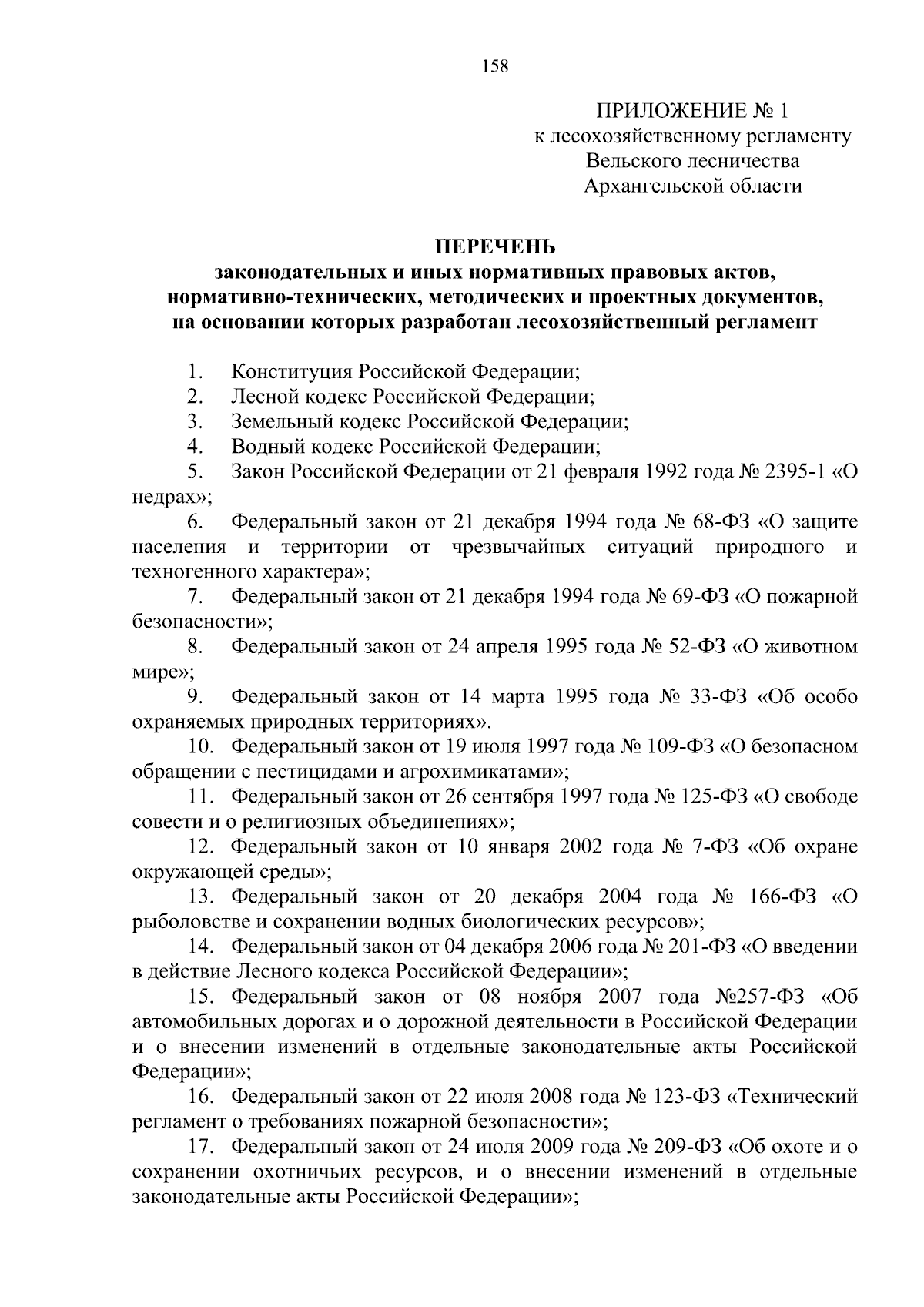 158

ПРИЛОЖЕНИЕ № 1
к лесохозяйственному регламенту
Вельского лесничества
Архангельской области

ПЕРЕЧЕНЬ
законодательных и иных нормативных правовых актов,
нормативно-технических, методических и проектных документов,
на основании которых разработан лесохозяйственный регламент

1. Конституция Российской Федерации;
2. Лесной кодекс Российской Федерации;
3. Земельный кодекс Российской Федерации;
4. Водный кодекс Российской Федерации;
5. Закон Российской Федерации от 21 февраля 1992 года № 2395-1 «О недрах»;
6. Федеральный закон от 21 декабря 1994 года № 68-ФЗ «О защите населения и территории от чрезвычайных ситуаций природного и техногенного характера»;
7. Федеральный закон от 21 декабря 1994 года № 69-ФЗ «О пожарной безопасности»;
8. Федеральный закон от 24 апреля 1995 года № 52-ФЗ «О животном мире»;
9. Федеральный закон от 14 марта 1995 года № 33-ФЗ «Об особо охраняемых природных территориях».
10. Федеральный закон от 19 июля 1997 года № 109-ФЗ «О безопасном обращении с пестицидами и агрохимикатами»;
11. Федеральный закон от 26 сентября 1997 года № 125-ФЗ «О свободе совести и о религиозных объединениях»;
12. Федеральный закон от 10 января 2002 года № 7-ФЗ «Об охране окружающей среды»;
13. Федеральный закон от 20 декабря 2004 года № 166-ФЗ «О рыболовстве и сохранении водных биологических ресурсов»;
14. Федеральный закон от 04 декабря 2006 года № 201-ФЗ «О введении в действие Лесного кодекса Российской Федерации»;
15. Федеральный закон от 08 ноября 2007 года №257-ФЗ «Об автомобильных дорогах и о дорожной деятельности в Российской Федерации и о внесении изменений в отдельные законодательные акты Российской Федерации»;
16. Федеральный закон от 22 июля 2008 года № 123-ФЗ «Технический регламент о требованиях пожарной безопасности»;
17. Федеральный закон от 24 июля 2009 года № 209-ФЗ «Об охоте и о сохранении охотничьих ресурсов, и о внесении изменений в отдельные законодательные акты Российской Федерации»;